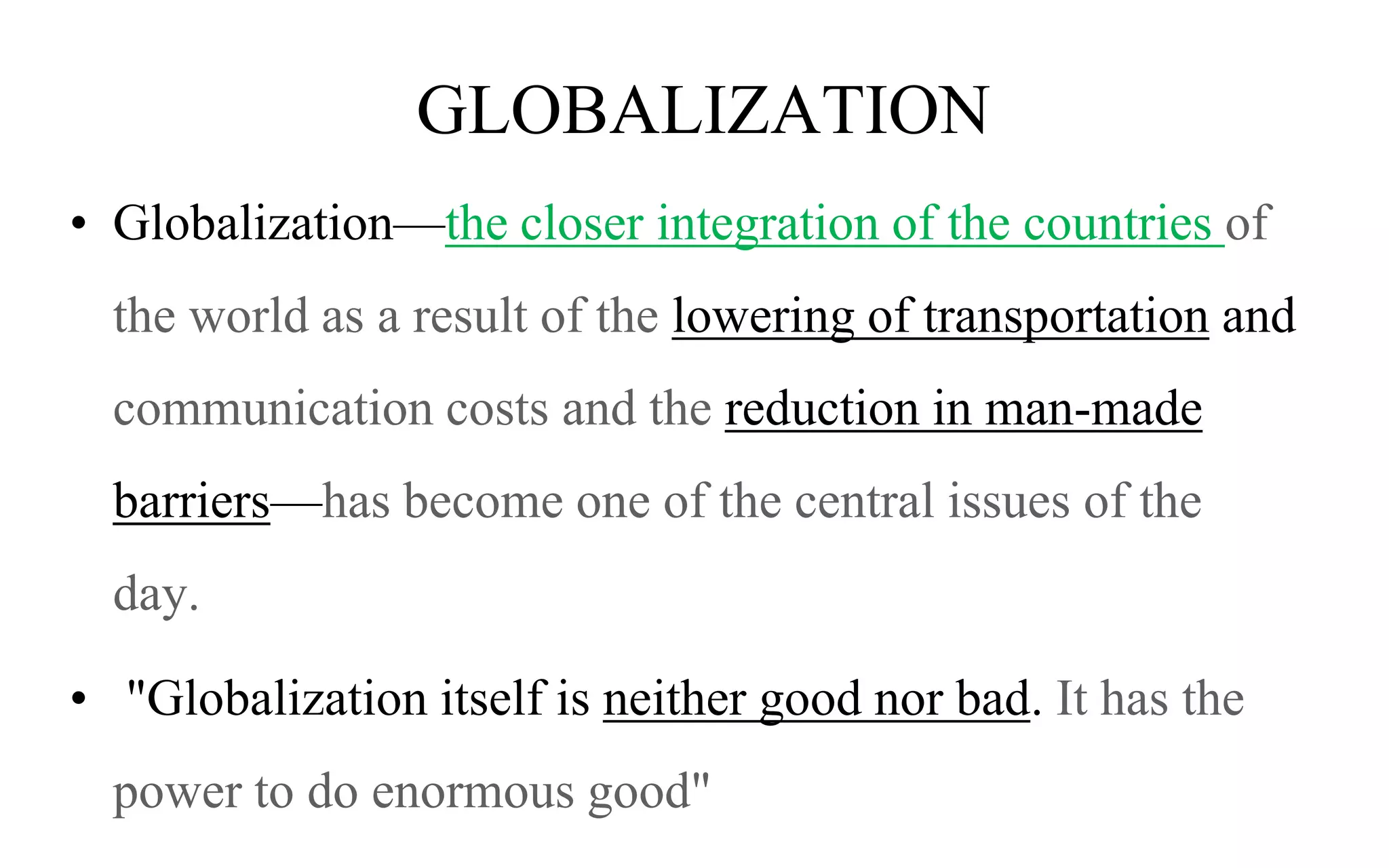 GLOBALIZATION

• Globalization—the closer integration of the countries of the world as a result of the lowering of transportation and communication costs and the reduction in man-made barriers—has become one of the central issues of the day.

• "Globalization itself is neither good nor bad. It has the power to do enormous good"